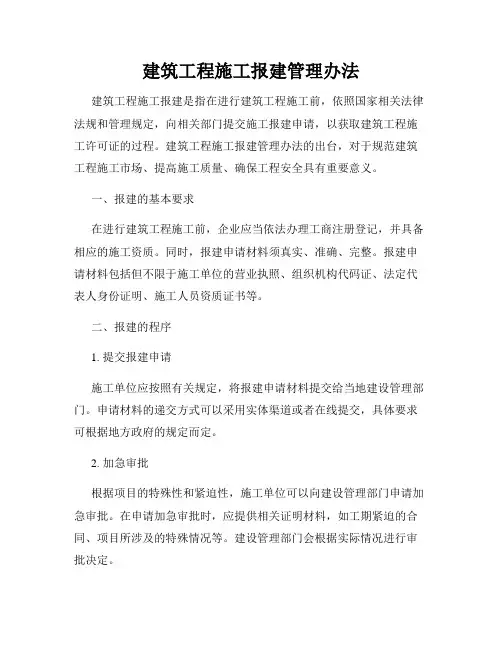 建筑工程施工报建管理办法

建筑工程施工报建是指在进行建筑工程施工前，依照国家相关法律法规和管理规定，向相关部门提交施工报建申请，以获取建筑工程施工许可证的过程。建筑工程施工报建管理办法的出台，对于规范建筑工程施工市场、提高施工质量、确保工程安全具有重要意义。

一、报建的基本要求

在进行建筑工程施工前，企业应当依法办理工商注册登记，并具备相应的施工资质。同时，报建申请材料须真实、准确、完整。报建申请材料包括但不限于施工单位的营业执照、组织机构代码证、法定代表人身份证明、施工人员资质证书等。

二、报建的程序

1. 提交报建申请

施工单位应按照有关规定，将报建申请材料提交给当地建设管理部门。申请材料的递交方式可以采用实体渠道或者在线提交，具体要求可根据地方政府的规定而定。

2. 加急审批

根据项目的特殊性和紧迫性，施工单位可以向建设管理部门申请加急审批。在申请加急审批时，应提供相关证明材料，如工期紧迫的合同、项目所涉及的特殊情况等。建设管理部门会根据实际情况进行审批决定。